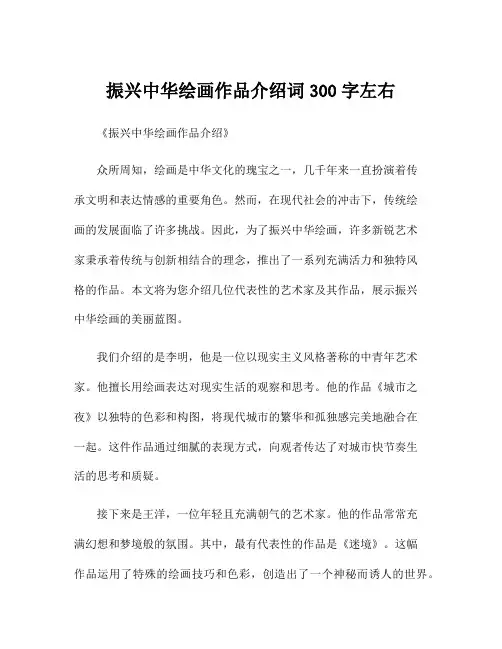 振兴中华绘画作品介绍词 300 字左右

《振兴中华绘画作品介绍》

众所周知，绘画是中华文化的瑰宝之一，几千年来一直扮演着传承文明和表达情感的重要角色。然而，在现代社会的冲击下，传统绘画的发展面临了许多挑战。因此，为了振兴中华绘画，许多新锐艺术家秉承着传统与创新相结合的理念，推出了一系列充满活力和独特风格的作品。本文将为您介绍几位代表性的艺术家及其作品，展示振兴中华绘画的美丽蓝图。

我们介绍的是李明，他是一位以现实主义风格著称的中青年艺术家。他擅长用绘画表达对现实生活的观察和思考。他的作品《城市之夜》以独特的色彩和构图，将现代城市的繁华和孤独感完美地融合在一起。这件作品通过细腻的表现方式，向观者传达了对城市快节奏生活的思考和质疑。

接下来是王洋，一位年轻且充满朝气的艺术家。他的作品常常充满幻想和梦境般的氛围。其中，最有代表性的作品是《迷境》。这幅作品运用了特殊的绘画技巧和色彩，创造出了一个神秘而诱人的世界。